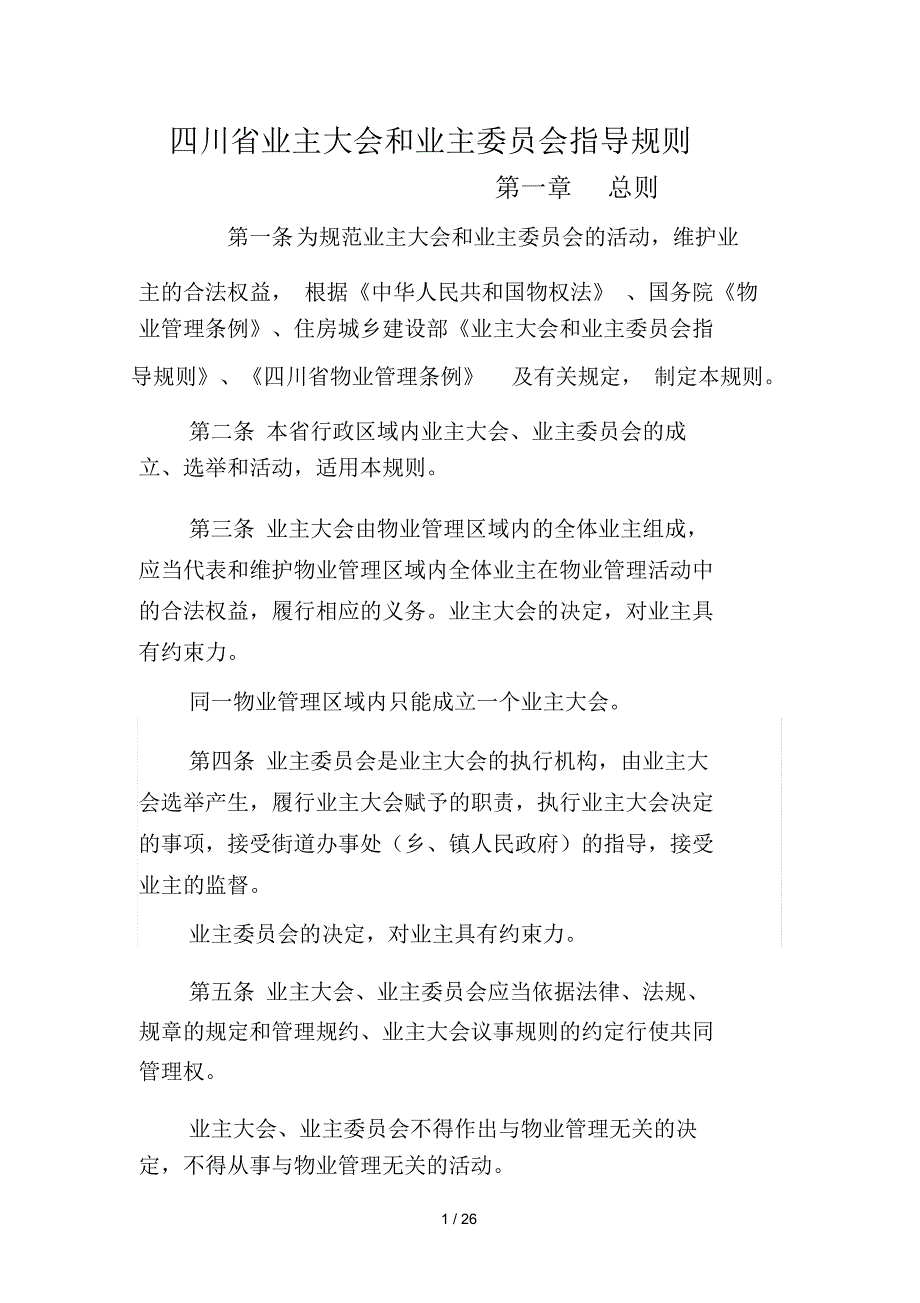 四川省业主大会和业主委员会指导规则

第一章　总则

第一条为规范业主大会和业主委员会的活动，维护业主的合法权益，根据《中华人民共和国物权法》、国务院《物业管理条例》、住房城乡建设部《业主大会和业主委员会指导规则》、《四川省物业管理条例》及有关规定，制定本规则。

第二条 本省行政区域内业主大会、业主委员会的成立、选举和活动，适用本规则。

第三条 业主大会由物业管理区域内的全体业主组成，应当代表和维护物业管理区域内全体业主在物业管理活动中的合法权益，履行相应的义务。业主大会的决定，对业主具有约束力。

同一物业管理区域内只能成立一个业主大会。

第四条 业主委员会是业主大会的执行机构，由业主大会选举产生，履行业主大会赋予的职责，执行业主大会决定的事项，接受街道办事处（乡、镇人民政府）的指导，接受业主的监督。

业主委员会的决定，对业主具有约束力。

第五条 业主大会、业主委员会应当依据法律、法规、规章的规定和管理规约、业主大会议事规则的约定行使共同管理权。

业主大会、业主委员会不得作出与物业管理无关的决定，不得从事与物业管理无关的活动。

1 / 26